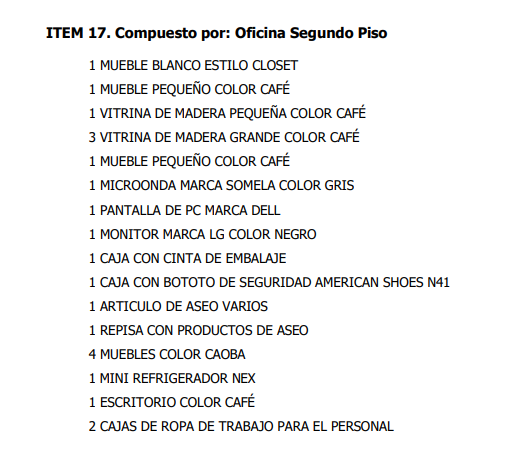 ITEM 17. Compuesto por: Oficina Segundo Piso

1 MUEBLE BLANCO ESTILO CLOSET

1 MUEBLE PEQUEÑO COLOR CAFÉ

1 VITRINA DE MADERA PEQUEÑA COLOR CAFÉ

3 VITRINA DE MADERA GRANDE COLOR CAFÉ

1 MUEBLE PEQUEÑO COLOR CAFÉ

1 MICROONDA MARCA SOMELA COLOR GRIS

1 PANTALLA DE PC MARCA DELL

1 MONITOR MARCA LG COLOR NEGRO

1 CAJA CON CINTA DE EMBALAJE

1 CAJA CON BOTOTO DE SEGURIDAD AMERICAN SHOES N41

1 ARTICULO DE ASEO VARIOS

1 REPISA CON PRODUCTOS DE ASEO

4 MUEBLES COLOR CAOBA

1 MINI REFRIGERADOR NEX

1 ESCRITORIO COLOR CAFÉ

2 CAJAS DE ROPA DE TRABAJO PARA EL PERSONAL